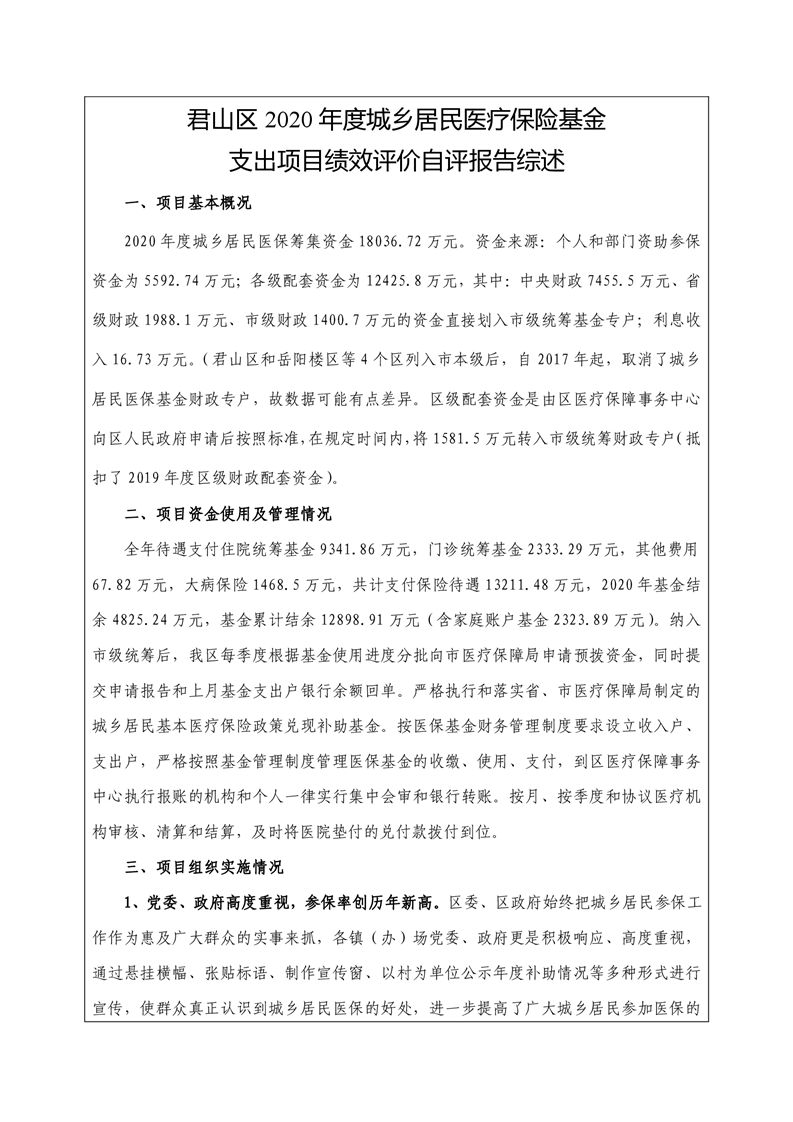 君山区 2020 年度城乡居民医疗保险基金
支出项目绩效评价自评报告综述

一、项目基本概况

2020 年度城乡居民医保筹集资金 18036.72 万元。资金来源：个人和部门资助参保资金为 5592.74 万元；各级配套资金为 12425.8 万元，其中：中央财政 7455.5 万元、省级财政 1988.1 万元、市级财政 1400.7 万元的资金直接划入市级统筹基金专户；利息收入 16.73 万元。（君山区和岳阳楼区等 4 个区列入市本级后，自 2017 年起，取消了城乡居民医保基金财政专户，故数据可能有点差异。区级配套资金是由区医疗保障事务中心向区人民政府申请后按照标准，在规定时间内，将 1581.5 万元转入市级统筹财政专户（抵扣了 2019 年度区级财政配套资金）。

二、项目资金使用及管理情况

全年待遇支付住院统筹基金 9341.86 万元，门诊统筹基金 2333.29 万元，其他费用 67.82 万元，大病保险 1468.5 万元，共计支付保险待遇 13211.48 万元，2020 年基金结余 4825.24 万元，基金累计结余 12898.91 万元（含家庭账户基金 2323.89 万元）。纳入市级统筹后，我区每季度根据基金使用进度分批向市医疗保障局申请预拨资金，同时提交申请报告和上月基金支出户银行余额回单。严格执行和落实省、市医疗保障局制定的城乡居民基本医疗保险政策兑现补助基金。按医保基金财务管理制度要求设立收入户、支出户，严格按照基金管理制度管理医保基金的收缴、使用、支付，到区医疗保障事务中心执行报账的机构和个人一律实行集中会审和银行转账。按月、按季度和协议医疗机构审核、清算和结算，及时将医院垫付的兑付款拨付到位。

三、项目组织实施情况

1、党委、政府高度重视，参保率创历年新高。区委、区政府始终把城乡居民参保工作作为惠及广大群众的实事来抓，各镇（办）场党委、政府更是积极响应、高度重视，通过悬挂横幅、张贴标语、制作宣传窗、以村为单位公示年度补助情况等多种形式进行宣传，使群众真正认识到城乡居民医保的好处，进一步提高了广大城乡居民参加医保的